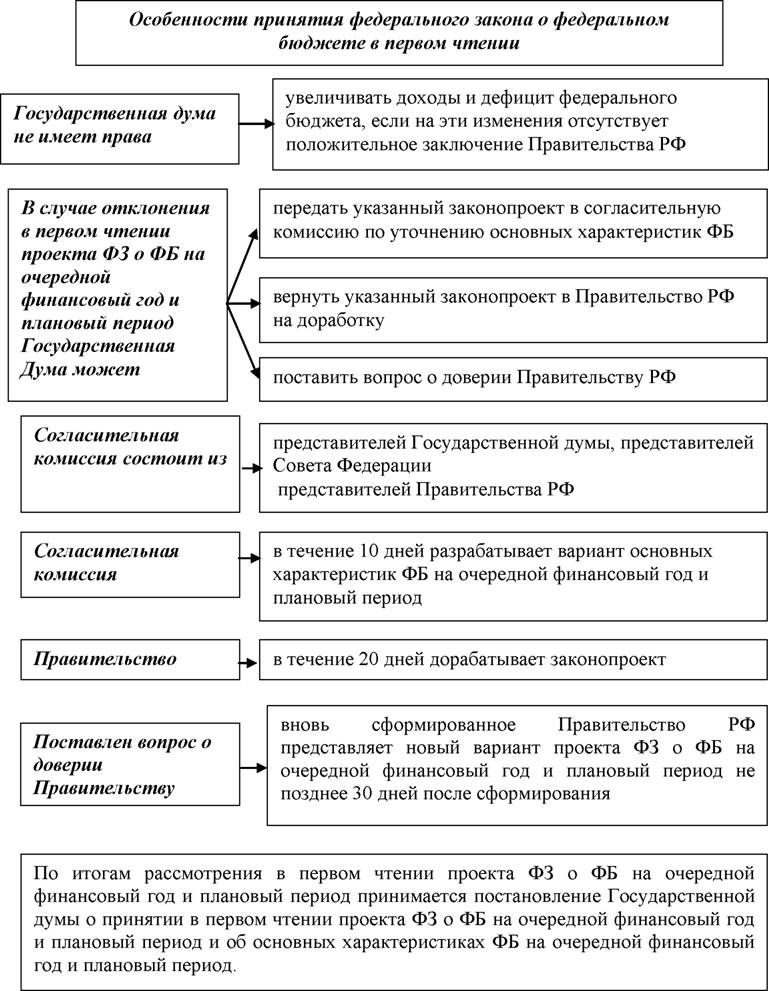 Особенности принятия федерального закона о федеральном бюджете в первом чтении

Государственная дума не имеет права

увеличивать доходы и дефицит федерального бюджета, если на эти изменения отсутствует положительное заключение Правительства РФ

В случае отклонения в первом чтении проекта ФЗ о ФБ на очередной финансовый год и плановый период Государственная Дума может

передать указанный законопроект в согласительную комиссию по уточнению основных характеристик ФБ

вернуть указанный законопроект в Правительство РФ на доработку

поставить вопрос о доверии Правительству РФ

Согласительная комиссия состоит из

представителей Государственной думы, представителей Совета Федерации
представителей Правительства РФ

Согласительная комиссия

в течение 10 дней разрабатывает вариант основных характеристик ФБ на очередной финансовый год и плановый период

Правительство

в течение 20 дней дорабатывает законопроект

Поставлен вопрос о доверии Правительству

вновь сформированное Правительство РФ представляет новый вариант проекта ФЗ о ФБ на очередной финансовый год и плановый период не позднее 30 дней после сформирования

По итогам рассмотрения в первом чтении проекта ФЗ о ФБ на очередной финансовый год и плановый период принимается постановление Государственной думы о принятии в первом чтении проекта ФЗ о ФБ на очередной финансовый год и плановый период и об основных характеристиках ФБ на очередной финансовый год и плановый период.